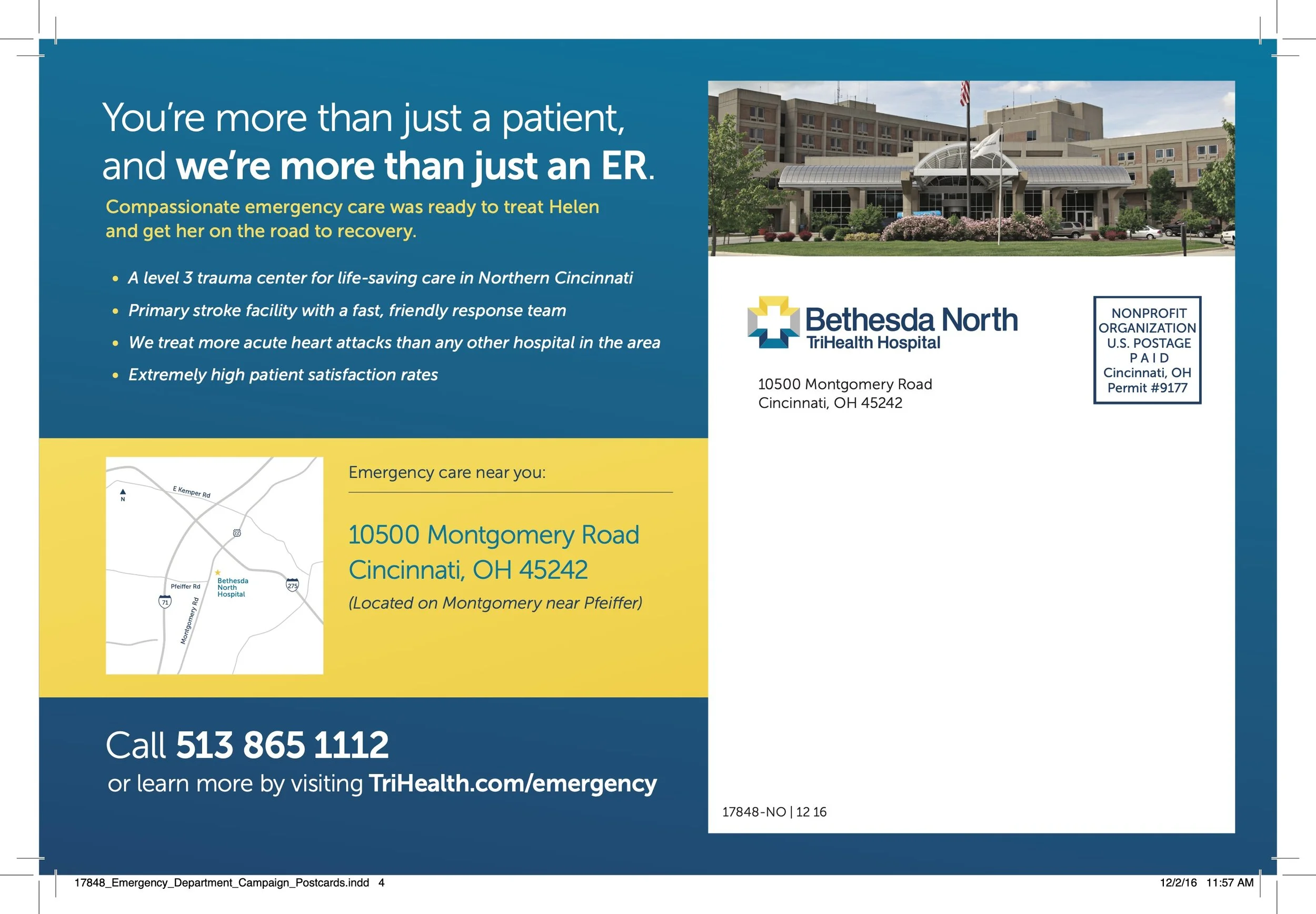 You're more than just a patient, and we're more than just an ER.

Compassionate emergency care was ready to treat Helen and get her on the road to recovery.

• A level 3 trauma center for life-saving care in Northern Cincinnati
• Primary stroke facility with a fast, friendly response team
• We treat more acute heart attacks than any other hospital in the area
• Extremely high patient satisfaction rates

N
E Kemper Rd
22
Pfeiffer Rd
71
Montgomery Rd
Bethesda North Hospital
275

Emergency care near you:

10500 Montgomery Road
Cincinnati, OH 45242

(Located on Montgomery near Pfeiffer)

Call 513 865 1112
or learn more by visiting TriHealth.com/emergency

Bethesda North
TriHealth Hospital

10500 Montgomery Road
Cincinnati, OH 45242

NONPROFIT
ORGANIZATION
U.S. POSTAGE
PAID
Cincinnati, OH
Permit #9177

17848-NO | 12 16

17848_Emergency_Department_Campaign_Postcards.indd 4

12/2/16 11:57 AM